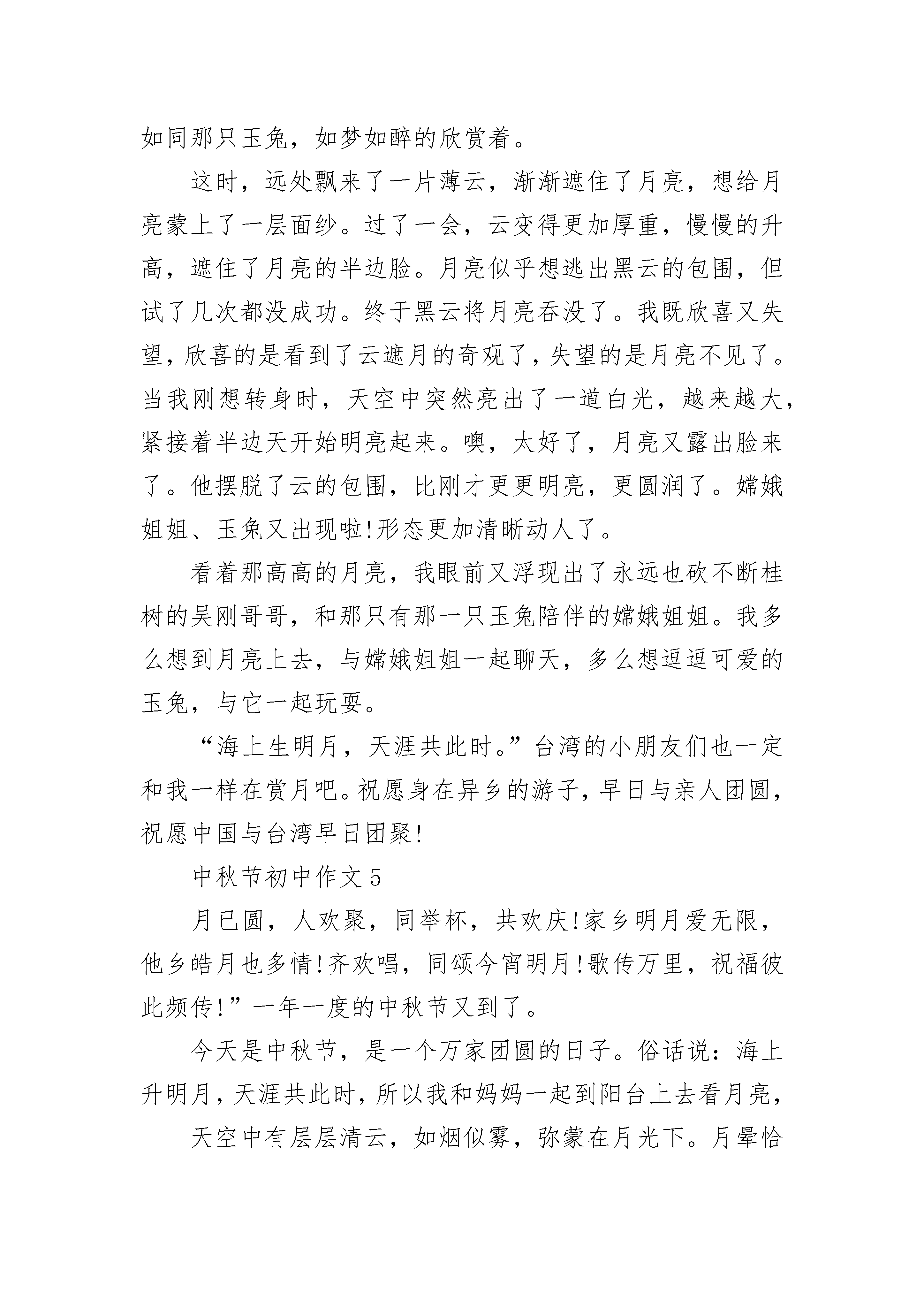 如同那只玉兔，如梦如醉的欣赏着。

这时，远处飘来了一片薄云，渐渐遮住了月亮，想给月亮蒙上了一层面纱。过了一会，云变得更加厚重，慢慢的升高，遮住了月亮的半边脸。月亮似乎想逃出黑云的包围，但试了几次都没成功。终于黑云将月亮吞没了。我既欣喜又失望，欣喜的是看到了云遮月的奇观了，失望的是月亮不见了。当我刚想转身时，天空中突然亮出了一道白光，越来越大，紧接着半边天开始明亮起来。噢，太好了，月亮又露出脸来了。他摆脱了云的包围，比刚才更更明亮，更圆润了。嫦娥姐姐、玉兔又出现啦!形态更加清晰动人了。

看着那高高的月亮，我眼前又浮现出了永远也砍不断桂树的吴刚哥哥，和那只有那一只玉兔陪伴的嫦娥姐姐。我多么想到月亮上去，与嫦娥姐姐一起聊天，多么想逗逗可爱的玉兔，与它一起玩耍。

“海上生明月，天涯共此时。”台湾的小朋友们也一定和我一样在赏月吧。祝愿身在异乡的游子，早日与亲人团圆，祝愿中国与台湾早日团聚!

中秋节初中作文5

月已圆，人欢聚，同举杯，共欢庆!家乡明月爱无限，他乡皓月也多情!齐欢唱，同颂今宵明月!歌传万里，祝福彼此频传!”一年一度的中秋节又到了。

今天是中秋节，是一个万家团圆的日子。俗话说：海上升明月，天涯共此时，所以我和妈妈一起到阳台上去看月亮，

天空中有层层清云，如烟似雾，弥蒙在月光下。月晕恰